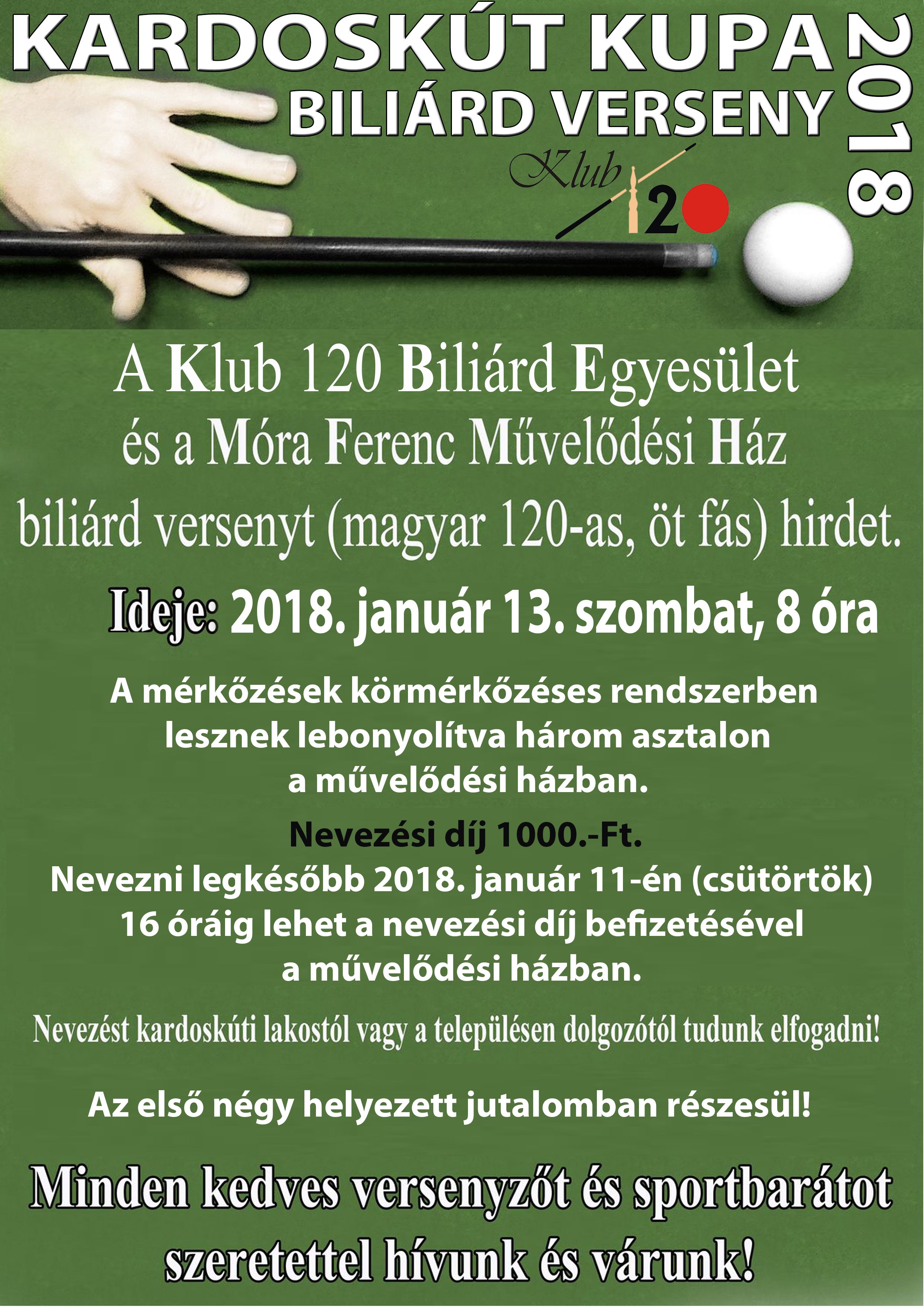 KARDOSKÚT KUPA

BILIÁRD VERSENY

2018

Klub 120

A Klub 120 Biliárd Egyesület és a Móra Ferenc Művelődési Ház biliárd versenyt (magyar 120-as, öt fás) hirdet.

Ideje: 2018. január 13. szombat, 8 óra

A mérkőzések körmérkőzéses rendszerben lesznek lebonyolítva három asztalon a művelődési házban.

Nevezési díj 1000.-Ft.

Nevezni legkésőbb 2018. január 11-én (csütörtök) 16 óráig lehet a nevezési díj befizetésével a művelődési házban.

Nevezést kardoskúti lakostól vagy a településen dolgozótól tudunk elfogadni!

Az első négy helyezett jutalomban részesül!

Minden kedves versenyzőt és sportbarátot szeretettel hívunk és várunk!